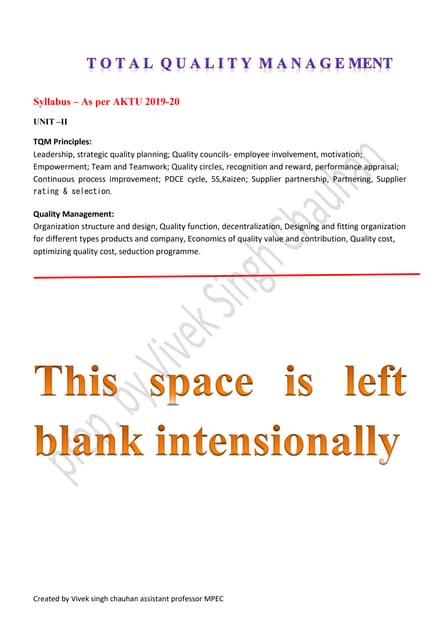 TOTAL QUALITY MANAGEMENT

Syllabus – As per AKTU 2019-20

UNIT –II

TQM Principles:
Leadership, strategic quality planning; Quality councils- employee involvement, motivation; Empowerment; Team and Teamwork; Quality circles, recognition and reward, performance appraisal; Continuous process improvement; PDCE cycle, 5S,Kaizen; Supplier partnership, Partnering, Supplier rating & selection.

Quality Management:
Organization structure and design, Quality function, decentralization, Designing and fitting organization for different types products and company, Economics of quality value and contribution, Quality cost, optimizing quality cost, seduction programme.

This space is left blank intensionally

prep. by Vivek Singh Chauhan

Created by Vivek singh chauhan assistant professor MPEC